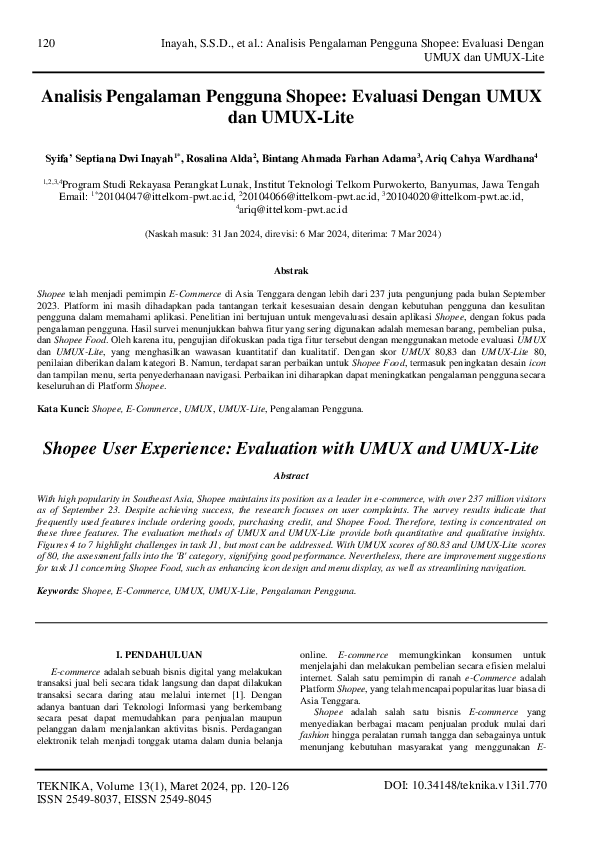 120

Inayah, S.S.D., et al.: Analisis Pengalaman Pengguna Shopee: Evaluasi Dengan UMUX dan UMUX-Lite

Analisis Pengalaman Pengguna Shopee: Evaluasi Dengan UMUX dan UMUX-Lite

Syifa' Septiana Dwi Inayah$^{1*}$, Rosalina Alda$^{2}$, Bintang Ahmada Farhan Adama$^{3}$, Ariq Cahya Wardhana$^{4}$

$^{1,2,3,4}$Program Studi Rekayasa Perangkat Lunak, Institut Teknologi Telkom Purwokerto, Banyumas, Jawa Tengah
Email: $^{1*}$20104047@ittelkom-pwt.ac.id, $^{2}$20104066@ittelkom-pwt.ac.id, $^{3}$20104020@ittelkom-pwt.ac.id, $^{4}$ariq@ittelkom-pwt.ac.id

(Naskah masuk: 31 Jan 2024, direvisi: 6 Mar 2024, diterima: 7 Mar 2024)

Abstrak

Shopee telah menjadi pemimpin E-Commerce di Asia Tenggara dengan lebih dari 237 juta pengunjung pada bulan September 2023. Platform ini masih dihadapkan pada tantangan terkait kesesuaian desain dengan kebutuhan pengguna dan kesulitan pengguna dalam memahami aplikasi. Penelitian ini bertujuan untuk mengevaluasi desain aplikasi Shopee, dengan fokus pada pengalaman pengguna. Hasil survei menunjukkan bahwa fitur yang sering digunakan adalah memesan barang, pembelian pulsa, dan Shopee Food. Oleh karena itu, pengujian difokuskan pada tiga fitur tersebut dengan menggunakan metode evaluasi UMUX dan UMUX-Lite, yang menghasilkan wawasan kuantitatif dan kualitatif. Dengan skor UMUX 80,83 dan UMUX-Lite 80, penilaian diberikan dalam kategori B. Namun, terdapat saran perbaikan untuk Shopee Food, termasuk peningkatan desain icon dan tampilan menu, serta penyederhanaan navigasi. Perbaikan ini diharapkan dapat meningkatkan pengalaman pengguna secara keseluruhan di Platform Shopee.

Kata Kunci: Shopee, E-Commerce, UMUX, UMUX-Lite, Pengalaman Pengguna.

Shopee User Experience: Evaluation with UMUX and UMUX-Lite

Abstract

With high popularity in Southeast Asia, Shopee maintains its position as a leader in e-commerce, with over 237 million visitors as of September 23. Despite achieving success, the research focuses on user complaints. The survey results indicate that frequently used features include ordering goods, purchasing credit, and Shopee Food. Therefore, testing is concentrated on these three features. The evaluation methods of UMUX and UMUX-Lite provide both quantitative and qualitative insights. Figures 4 to 7 highlight challenges in task J1, but most can be addressed. With UMUX scores of 80.83 and UMUX-Lite scores of 80, the assessment falls into the 'B' category, signifying good performance. Nevertheless, there are improvement suggestions for task J1 concerning Shopee Food, such as enhancing icon design and menu display, as well as streamlining navigation.

Keywords: Shopee, E-Commerce, UMUX, UMUX-Lite, Pengalaman Pengguna.

I. PENDAHULUAN

E-commerce adalah sebuah bisnis digital yang melakukan transaksi jual beli secara tidak langsung dan dapat dilakukan transaksi secara daring atau melalui internet [1]. Dengan adanya bantuan dari Teknologi Informasi yang berkembang secara pesat dapat memudahkan para penjualan maupun pelanggan dalam menjalankan aktivitas bisnis. Perdagangan elektronik telah menjadi tonggak utama dalam dunia belanja online. E-commerce memungkinkan konsumen untuk menjelajahi dan melakukan pembelian secara efisien melalui internet. Salah satu pemimpin di ranah e-Commerce adalah Platform Shopee, yang telah mencapai popularitas luar biasa di Asia Tenggara.

Shopee adalah salah satu bisnis E-commerce yang menyediakan berbagai macam penjualan produk mulai dari fashion hingga peralatan rumah tangga dan sebagainya untuk menunjang kebutuhan masyarakat yang menggunakan E-

TEKNIKA, Volume 13(1), Maret 2024, pp. 120-126
ISSN 2549-8037, EISSN 2549-8045

DOI: 10.34148/teknika.v13i1.770